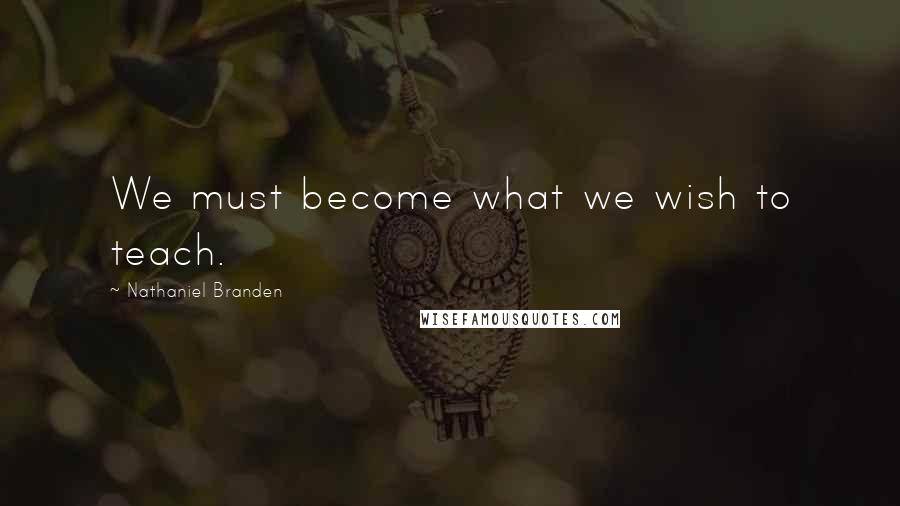 We must become what we wish to teach.

~ Nathaniel Branden

WISEFAMOUSQUOTES.COM